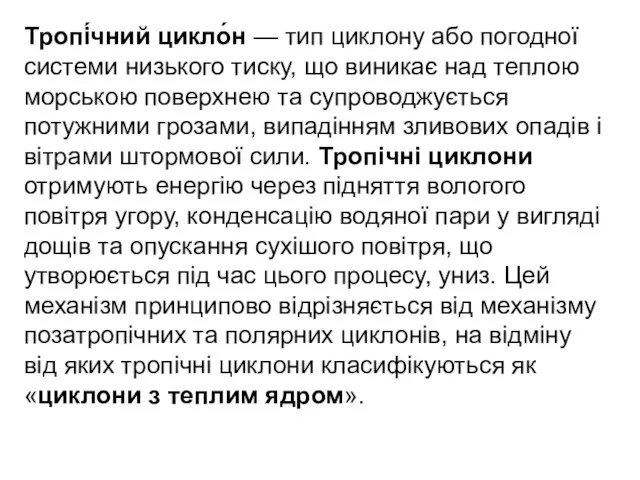 Тропі́чний цикло́н — тип циклону або погодної системи низького тиску, що виникає над теплою морською поверхнею та супроводжується потужними грозами, випадінням зливових опадів і вітрами штормової сили. Тропічні циклони отримують енергію через підняття вологого повітря угору, конденсацію водяної пари у вигляді дощів та опускання сухішого повітря, що утворюється під час цього процесу, униз. Цей механізм принципово відрізняється від механізму позатропічних та полярних циклонів, на відміну від яких тропічні циклони класифікуються як «циклони з теплим ядром».